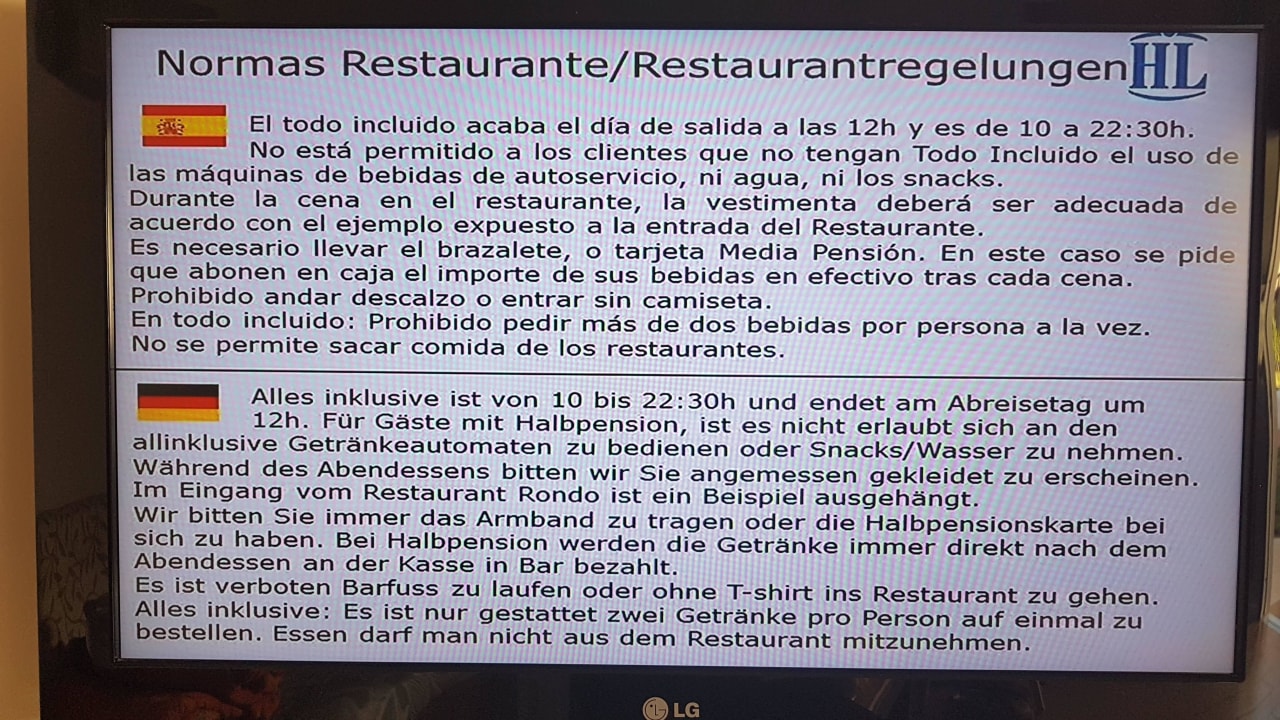 Normas Restaurante/Restaurantregelungen HL

El todo incluido acaba el día de salida a las 12h y es de 10 a 22:30h. No está permitido a los clientes que no tengan Todo Incluido el uso de las máquinas de bebidas de autoservicio, ni agua, ni los snacks.
Durante la cena en el restaurante, la vestimenta deberá ser adecuada de acuerdo con el ejemplo expuesto a la entrada del Restaurante.
Es necesario llevar el brazalete, o tarjeta Media Pensión. En este caso se pide que abonen en caja el importe de sus bebidas en efectivo tras cada cena.
Prohibido andar descalzo o entrar sin camiseta.
En todo incluido: Prohibido pedir más de dos bebidas por persona a la vez.
No se permite sacar comida de los restaurantes.

Alles inklusive ist von 10 bis 22:30h und endet am Abreisetag um 12h. Für Gäste mit Halbpension, ist es nicht erlaubt sich an den allinklusive Getränkeautomaten zu bedienen oder Snacks/Wasser zu nehmen.
Während des Abendessens bitten wir Sie angemessen gekleidet zu erscheinen. Im Eingang vom Restaurant Rondo ist ein Beispiel ausgehängt.
Wir bitten Sie immer das Armband zu tragen oder die Halbpensionskarte bei sich zu haben. Bei Halbpension werden die Getränke immer direkt nach dem Abendessen an der Kasse in Bar bezahlt.
Es ist verboten Barfuss zu laufen oder ohne T-shirt ins Restaurant zu gehen.
Alles inklusive: Es ist nur gestattet zwei Getränke pro Person auf einmal zu bestellen. Essen darf man nicht aus dem Restaurant mitzunehmen.

LG